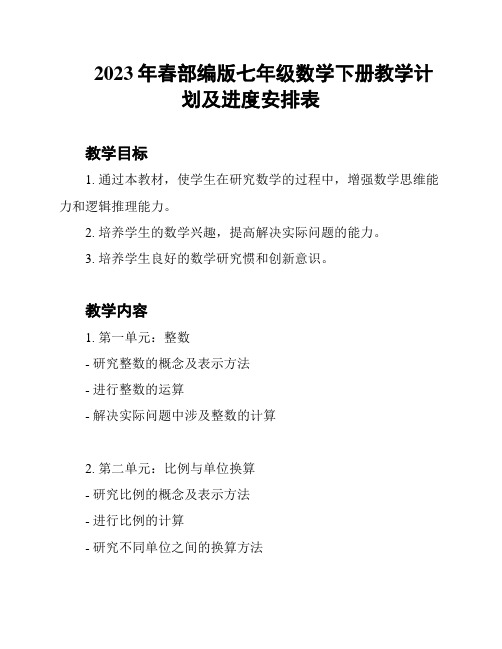 2023年春部编版七年级数学下册教学计划及进度安排表

教学目标

1. 通过本教材，使学生在研究数学的过程中，增强数学思维能力和逻辑推理能力。

2. 培养学生的数学兴趣，提高解决实际问题的能力。

3. 培养学生良好的数学研究惯和创新意识。

教学内容

1. 第一单元：整数

- 研究整数的概念及表示方法

- 进行整数的运算

- 解决实际问题中涉及整数的计算

2. 第二单元：比例与单位换算

- 研究比例的概念及表示方法

- 进行比例的计算

- 研究不同单位之间的换算方法